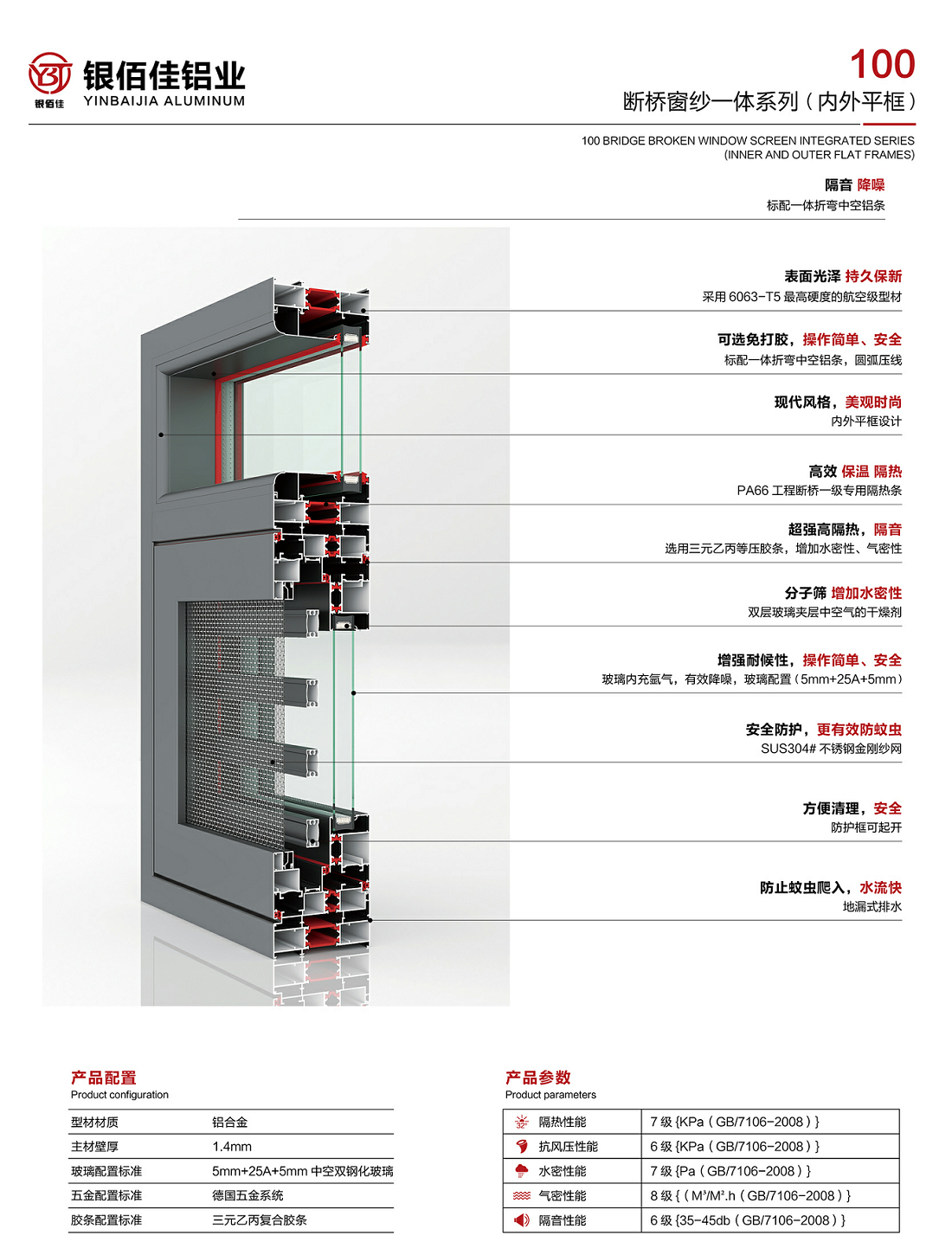 银佰佳
银佰佳铝业
YINBAIJIA ALUMINUM

100
断桥窗纱一体系列（内外平框）
100 BRIDGE BROKEN WINDOW SCREEN INTEGRATED SERIES (INNER AND OUTER FLAT FRAMES)

隔音 降噪
标配一体折弯中空铝条

表面光泽 持久保新
采用 6063-T5 最高硬度的航空级型材

可选免打胶，操作简单、安全
标配一体折弯中空铝条，圆弧压线

现代风格，美观时尚
内外平框设计

高效 保温 隔热
PA66 工程断桥一级专用隔热条

超强高隔热，隔音
选用三元乙丙等压胶条，增加水密性、气密性

分子筛 增加水密性
双层玻璃夹层中空气的干燥剂

增强耐候性，操作简单、安全
玻璃内充氩气，有效降噪，玻璃配置（5mm+25A+5mm）

安全防护，更有效防蚊虫
SUS304# 不锈钢金刚纱网

方便清理，安全
防护框可起开

防止蚊虫爬入，水流快
地漏式排水

产品配置
Product configuration

| 型材材质 | 铝合金 |
|---|---|
| 主材壁厚 | 1.4mm |
| 玻璃配置标准 | 5mm+25A+5mm 中空双钢化玻璃 |
| 五金配置标准 | 德国五金系统 |
| 胶条配置标准 | 三元乙丙复合胶条 |

产品参数
Product parameters

| 隔热性能 | 7 级 {KPa（GB/7106-2008）} |
|---|---|
| 抗风压性能 | 6 级 {KPa（GB/7106-2008）} |
| 水密性能 | 7 级 {Pa（GB/7106-2008）} |
| 气密性能 | 8 级 {（M³/M².h（GB/7106-2008）} |
| 隔音性能 | 6 级 {35-45db（GB/7106-2008）} |